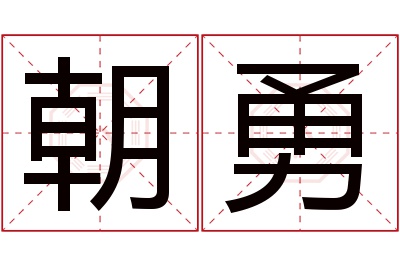 朝勇